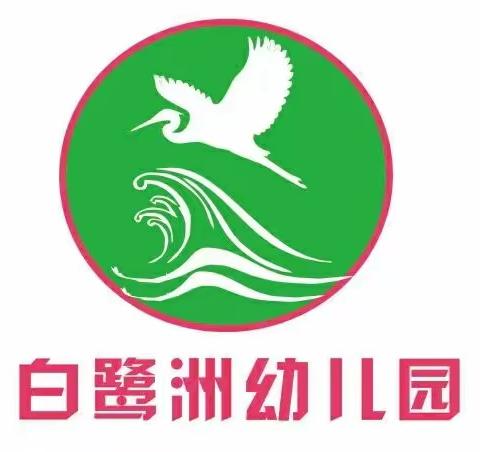 白鹭洲幼儿园